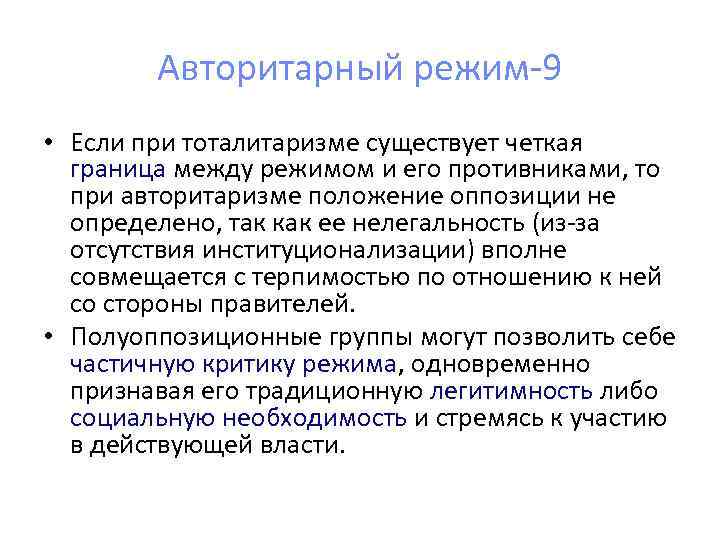 Авторитарный режим-9

• Если при тоталитаризме существует четкая граница между режимом и его противниками, то при авторитаризме положение оппозиции не определено, так как ее нелегальность (из-за отсутствия институционализации) вполне совмещается с терпимостью по отношению к ней со стороны правителей.

• Полуоппозиционные группы могут позволить себе частичную критику режима, одновременно признавая его традиционную легитимность либо социальную необходимость и стремясь к участию в действующей власти.